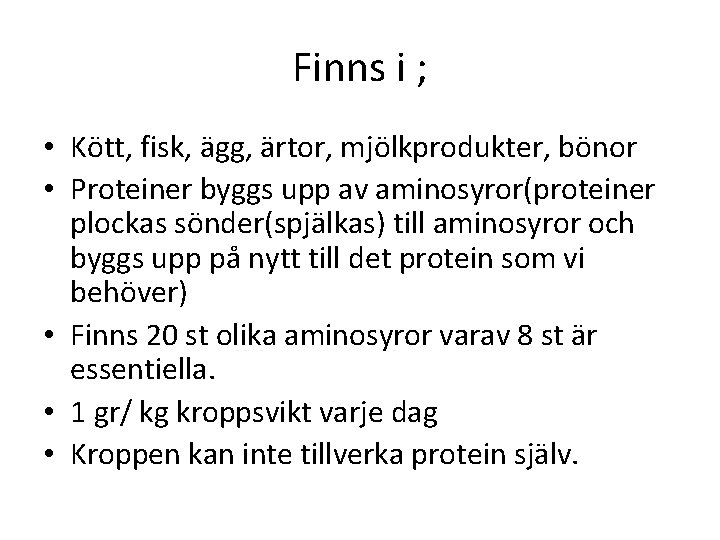 Finns i ;

• Kött, fisk, ägg, ärtor, mjölkprodukter, bönor
• Proteiner byggs upp av aminosyror(proteiner plockas sönder(spjälkas) till aminosyror och byggs upp på nytt till det protein som vi behöver)
• Finns 20 st olika aminosyror varav 8 st är essentiella.
• 1 gr/ kg kroppsvikt varje dag
• Kroppen kan inte tillverka protein själv.